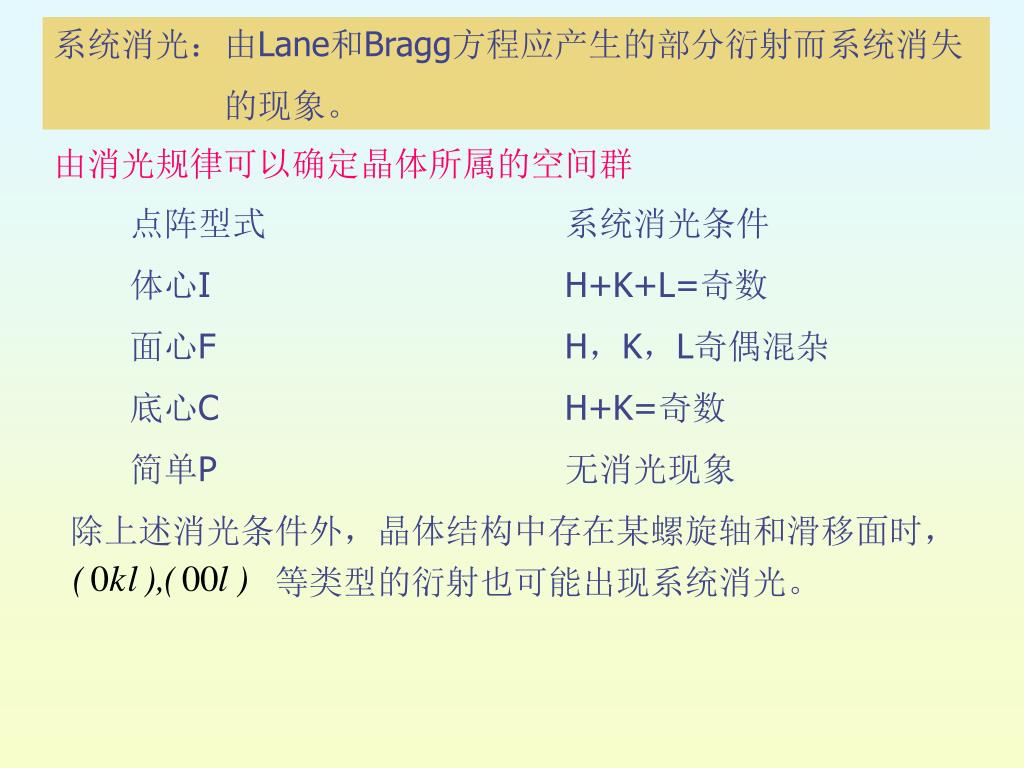 系统消光：由Lane和Bragg方程应产生的部分衍射而系统消失的现象。

由消光规律可以确定晶体所属的空间群

| 点阵型式 | 系统消光条件 |
|---|---|
| 体心I | H+K+L=奇数 |
| 面心F | H，K，L奇偶混杂 |
| 底心C | H+K=奇数 |
| 简单P | 无消光现象 |

除上述消光条件外，晶体结构中存在某螺旋轴和滑移面时，$(0kl),(00l)$ 等类型的衍射也可能出现系统消光。